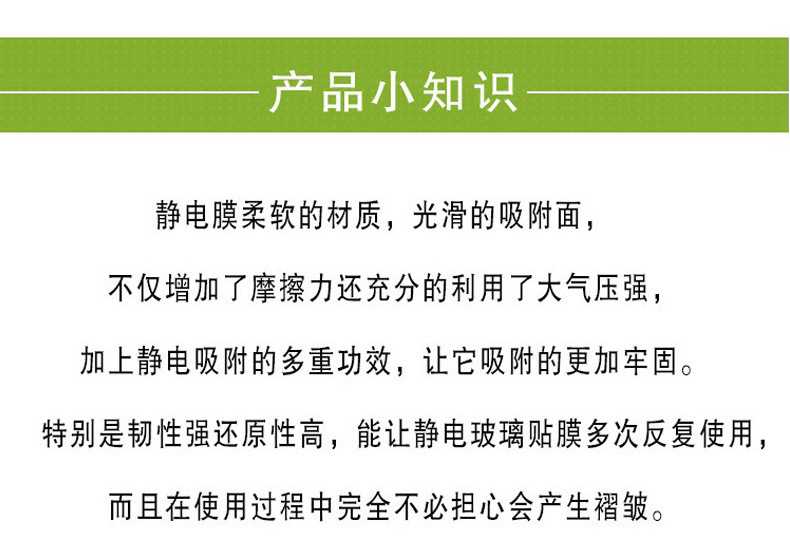 产品小知识

静电膜柔软的材质，光滑的吸附面，

不仅增加了摩擦力还充分的利用了大气压强，

加上静电吸附的多重功效，让它吸附的更加牢固。

特别是韧性强还原性高，能让静电玻璃贴膜多次反复使用，

而且在使用过程中完全不必担心会产生褶皱。